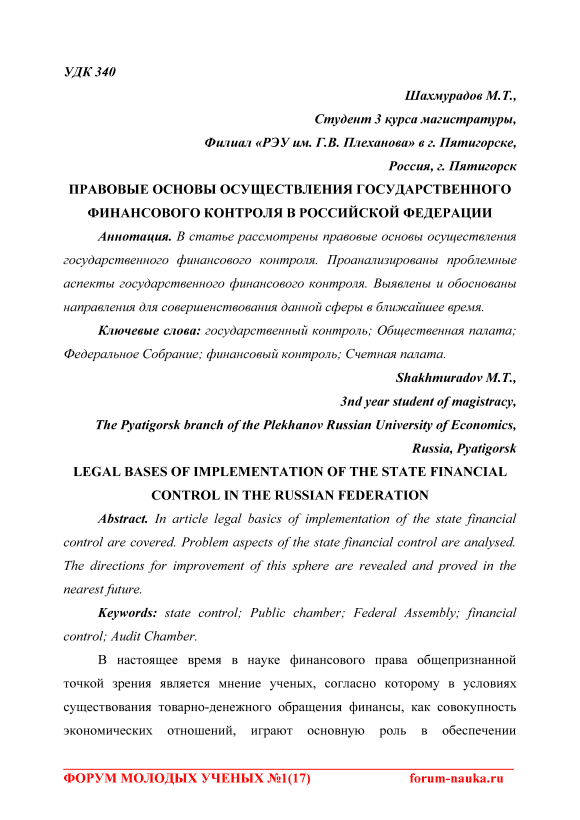 УДК 340

Шахмурадов М.Т.,
Студент 3 курса магистратуры,
Филиал «РЭУ им. Г.В. Плеханова» в г. Пятигорске,
Россия, г. Пятигорск

ПРАВОВЫЕ ОСНОВЫ ОСУЩЕСТВЛЕНИЯ ГОСУДАРСТВЕННОГО ФИНАНСОВОГО КОНТРОЛЯ В РОССИЙСКОЙ ФЕДЕРАЦИИ

Аннотация. В статье рассмотрены правовые основы осуществления государственного финансового контроля. Проанализированы проблемные аспекты государственного финансового контроля. Выявлены и обоснованы направления для совершенствования данной сферы в ближайшее время.

Ключевые слова: государственный контроль; Общественная палата; Федеральное Собрание; финансовый контроль; Счетная палата.

Shakhmuradov M.T.,
3nd year student of magistracy,
The Pyatigorsk branch of the Plekhanov Russian University of Economics,
Russia, Pyatigorsk

LEGAL BASES OF IMPLEMENTATION OF THE STATE FINANCIAL CONTROL IN THE RUSSIAN FEDERATION

Abstract. In article legal basics of implementation of the state financial control are covered. Problem aspects of the state financial control are analysed. The directions for improvement of this sphere are revealed and proved in the nearest future.

Keywords: state control; Public chamber; Federal Assembly; financial control; Audit Chamber.

В настоящее время в науке финансового права общепризнанной точкой зрения является мнение ученых, согласно которому в условиях существования товарно-денежного обращения финансы, как совокупность экономических отношений, играют основную роль в обеспечении

ФОРУМ МОЛОДЫХ УЧЕНЫХ №1(17) forum-nauka.ru